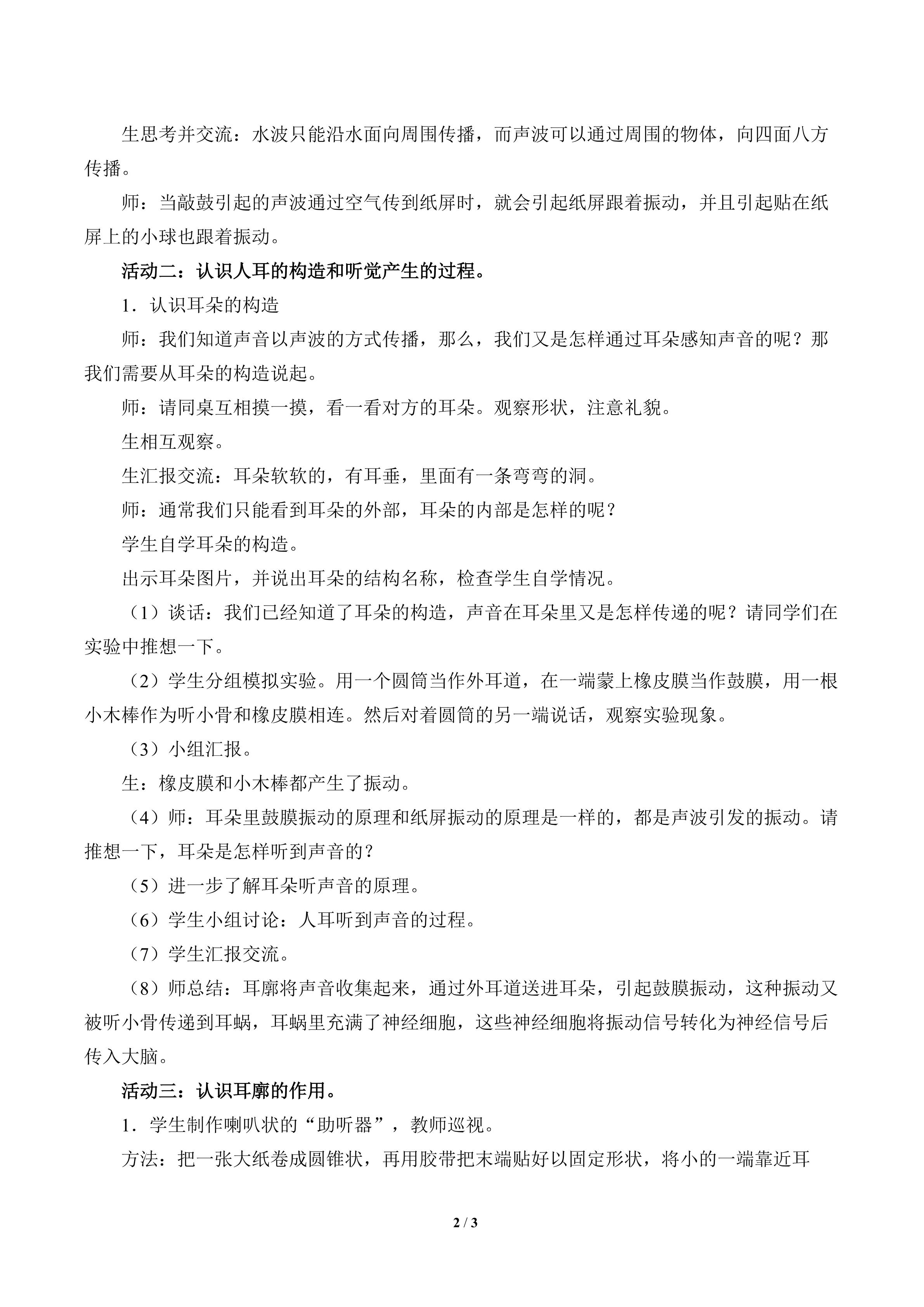 生思考并交流：水波只能沿水面向周围传播，而声波可以通过周围的物体，向四面八方传播。

师：当敲鼓引起的声波通过空气传到纸屏时，就会引起纸屏跟着振动，并且引起贴在纸屏上的小球也跟着振动。

活动二：认识人耳的构造和听觉产生的过程。

1．认识耳朵的构造

师：我们知道声音以声波的方式传播，那么，我们又是怎样通过耳朵感知声音的呢？那我们需要从耳朵的构造说起。

师：请同桌互相摸一摸，看一看对方的耳朵。观察形状，注意礼貌。

生相互观察。

生汇报交流：耳朵软软的，有耳垂，里面有一条弯弯的洞。

师：通常我们只能看到耳朵的外部，耳朵的内部是怎样的呢？

学生自学耳朵的构造。

出示耳朵图片，并说出耳朵的结构名称，检查学生自学情况。

（1）谈话：我们已经知道了耳朵的构造，声音在耳朵里又是怎样传递的呢？请同学们在实验中推想一下。

（2）学生分组模拟实验。用一个圆筒当作外耳道，在一端蒙上橡皮膜当作鼓膜，用一根小木棒作为听小骨和橡皮膜相连。然后对着圆筒的另一端说话，观察实验现象。

（3）小组汇报。

生：橡皮膜和小木棒都产生了振动。

（4）师：耳朵里鼓膜振动的原理和纸屏振动的原理是一样的，都是声波引发的振动。请推想一下，耳朵是怎样听到声音的？

（5）进一步了解耳朵听声音的原理。

（6）学生小组讨论：人耳听到声音的过程。

（7）学生汇报交流。

（8）师总结：耳廓将声音收集起来，通过外耳道送进耳朵，引起鼓膜振动，这种振动又被听小骨传递到耳蜗，耳蜗里充满了神经细胞，这些神经细胞将振动信号转化为神经信号后传入大脑。

活动三：认识耳廓的作用。

1．学生制作喇叭状的“助听器”，教师巡视。

方法：把一张大纸卷成圆锥状，再用胶带把末端贴好以固定形状，将小的一端靠近耳

2 / 3